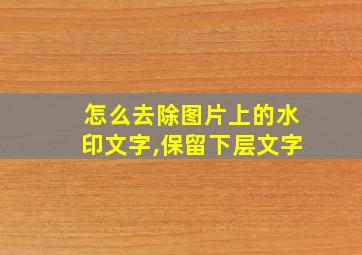 怎么去除图片上的水印文字,保留下层文字